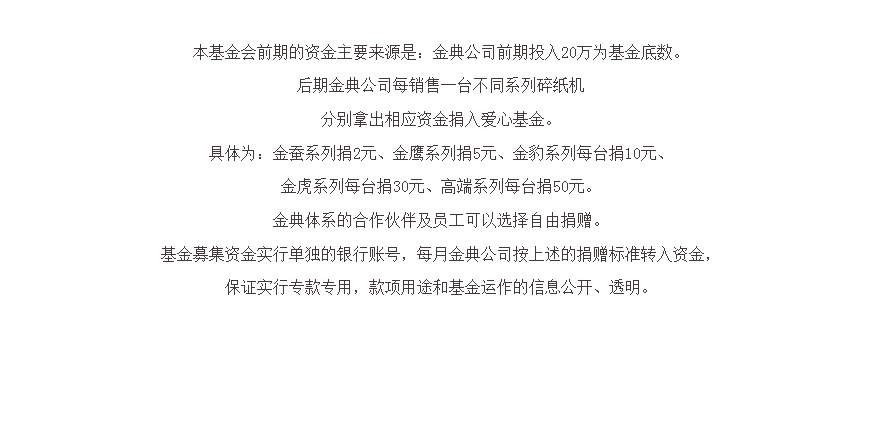 本基金会前期的资金主要来源是：金典公司前期投入20万为基金底数。

后期金典公司每销售一台不同系列碎纸机

分别拿出相应资金捐入爱心基金。

具体为：金蚕系列捐2元、金鹰系列捐5元、金豹系列每台捐10元、

金虎系列每台捐30元、高端系列每台捐50元。

金典体系的合作伙伴及员工可以选择自由捐赠。

基金募集资金实行单独的银行账号，每月金典公司按上述的捐赠标准转入资金，

保证实行专款专用，款项用途和基金运作的信息公开、透明。